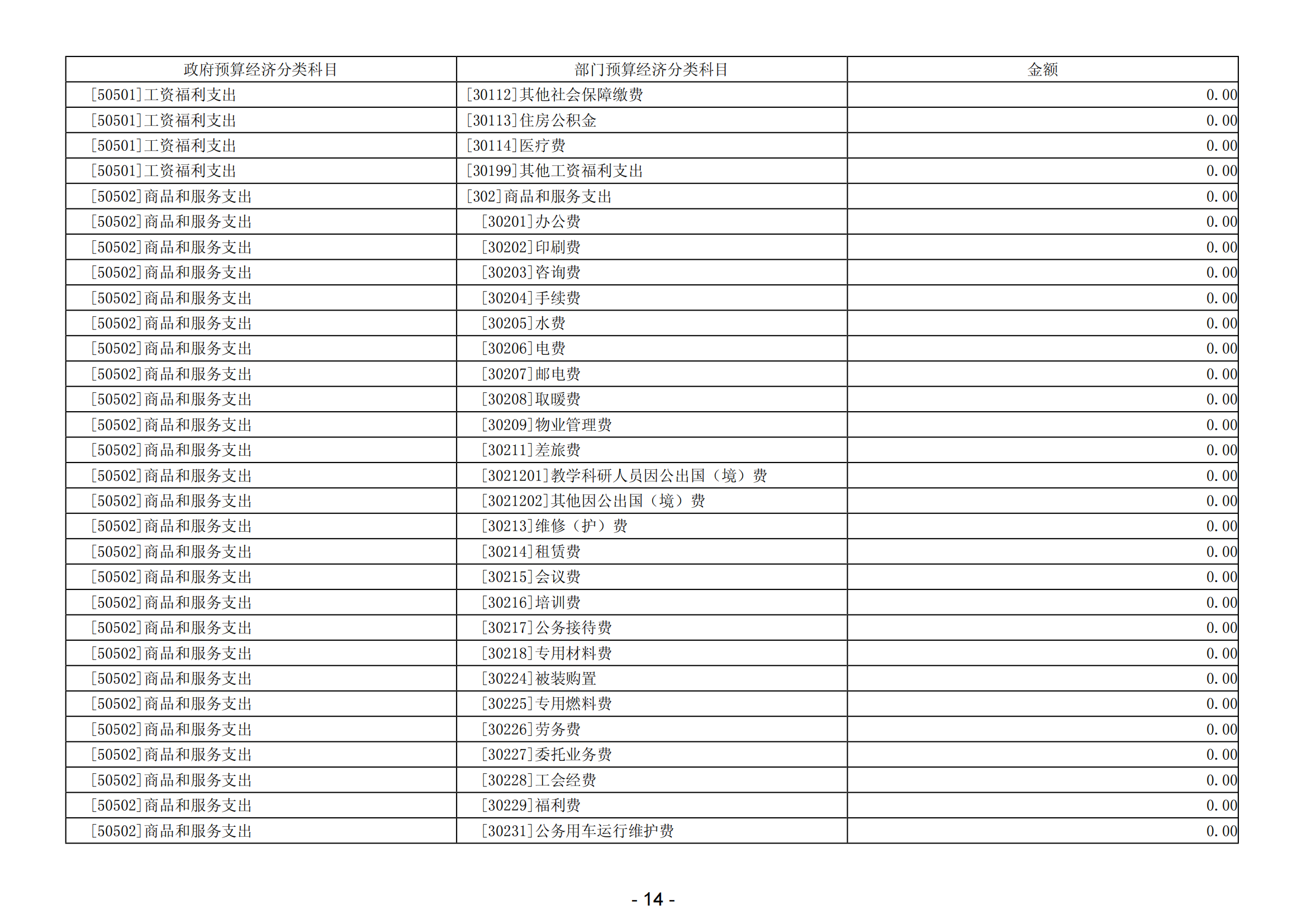 | 政府预算经济分类科目 | 部门预算经济分类科目 | 金额 |
|---|---|---|
| [50501]工资福利支出 | [30112]其他社会保障缴费 | 0.00 |
| [50501]工资福利支出 | [30113]住房公积金 | 0.00 |
| [50501]工资福利支出 | [30114]医疗费 | 0.00 |
| [50501]工资福利支出 | [30199]其他工资福利支出 | 0.00 |
| [50502]商品和服务支出 | [302]商品和服务支出 | 0.00 |
| [50502]商品和服务支出 | [30201]办公费 | 0.00 |
| [50502]商品和服务支出 | [30202]印刷费 | 0.00 |
| [50502]商品和服务支出 | [30203]咨询费 | 0.00 |
| [50502]商品和服务支出 | [30204]手续费 | 0.00 |
| [50502]商品和服务支出 | [30205]水费 | 0.00 |
| [50502]商品和服务支出 | [30206]电费 | 0.00 |
| [50502]商品和服务支出 | [30207]邮电费 | 0.00 |
| [50502]商品和服务支出 | [30208]取暖费 | 0.00 |
| [50502]商品和服务支出 | [30209]物业管理费 | 0.00 |
| [50502]商品和服务支出 | [30211]差旅费 | 0.00 |
| [50502]商品和服务支出 | [3021201]教学科研人员因公出国（境）费 | 0.00 |
| [50502]商品和服务支出 | [3021202]其他因公出国（境）费 | 0.00 |
| [50502]商品和服务支出 | [30213]维修（护）费 | 0.00 |
| [50502]商品和服务支出 | [30214]租赁费 | 0.00 |
| [50502]商品和服务支出 | [30215]会议费 | 0.00 |
| [50502]商品和服务支出 | [30216]培训费 | 0.00 |
| [50502]商品和服务支出 | [30217]公务接待费 | 0.00 |
| [50502]商品和服务支出 | [30218]专用材料费 | 0.00 |
| [50502]商品和服务支出 | [30224]被装购置 | 0.00 |
| [50502]商品和服务支出 | [30225]专用燃料费 | 0.00 |
| [50502]商品和服务支出 | [30226]劳务费 | 0.00 |
| [50502]商品和服务支出 | [30227]委托业务费 | 0.00 |
| [50502]商品和服务支出 | [30228]工会经费 | 0.00 |
| [50502]商品和服务支出 | [30229]福利费 | 0.00 |
| [50502]商品和服务支出 | [30231]公务用车运行维护费 | 0.00 |

- 14 -